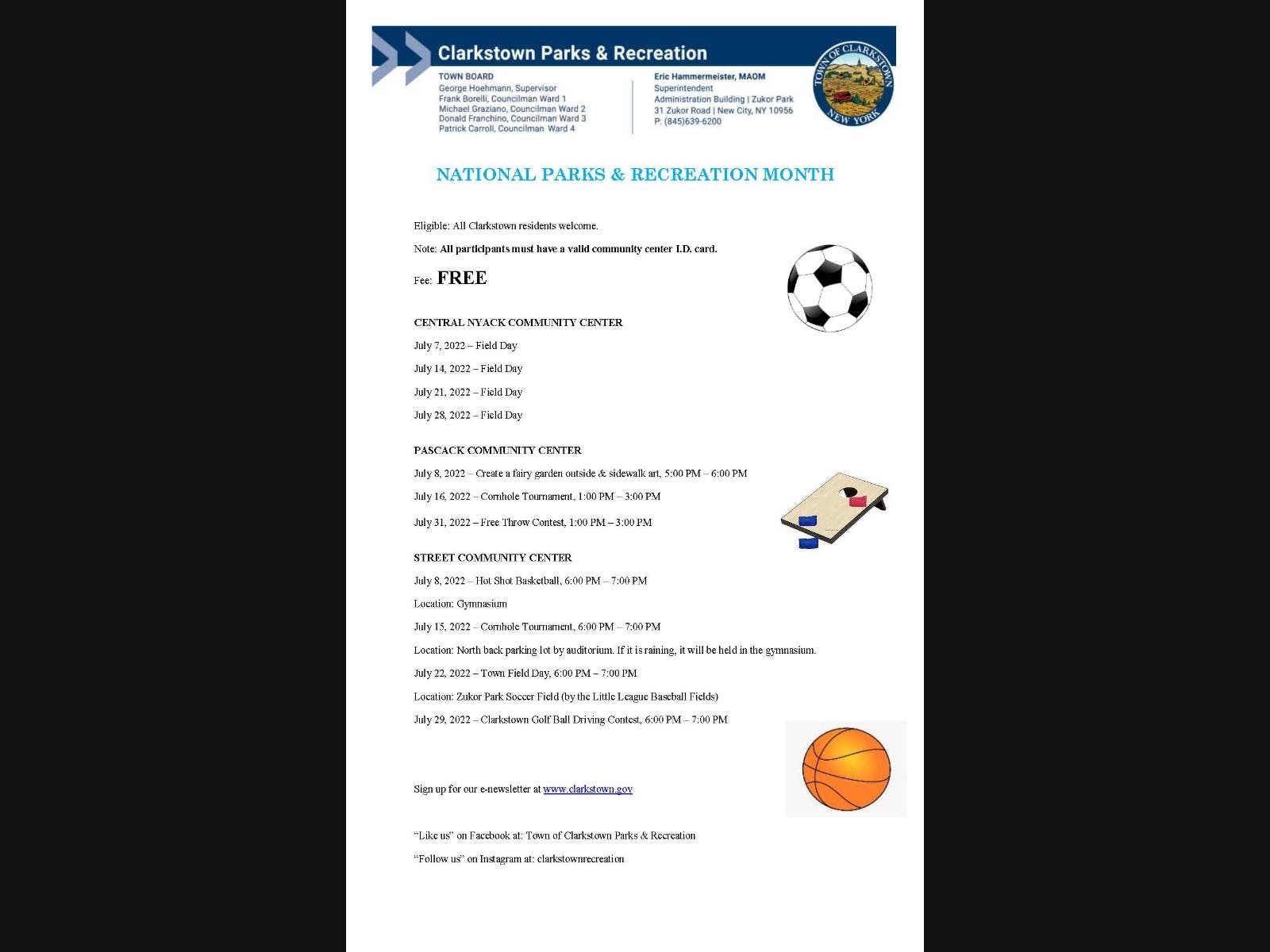 Clarkstown Parks & Recreation

TOWN BOARD
George Hoehmann, Supervisor
Frank Borelli, Councilman Ward 1
Michael Graziano, Councilman Ward 2
Donald Franchino, Councilman Ward 3
Patrick Carroll, Councilman Ward 4

Eric Hammermeister, MAOM
Superintendent
Administration Building | Zukor Park
31 Zukor Road | New City, NY 10956
P: (845)639-6200

TOWN OF CLARKSTOWN NEW YORK

NATIONAL PARKS & RECREATION MONTH

Eligible: All Clarkstown residents welcome.

Note: All participants must have a valid community center I.D. card.

Fee: FREE

CENTRAL NYACK COMMUNITY CENTER

July 7, 2022 – Field Day

July 14, 2022 – Field Day

July 21, 2022 – Field Day

July 28, 2022 – Field Day

PASCACK COMMUNITY CENTER

July 8, 2022 – Create a fairy garden outside & sidewalk art, 5:00 PM – 6:00 PM

July 16, 2022 – Cornhole Tournament, 1:00 PM – 3:00 PM

July 31, 2022 – Free Throw Contest, 1:00 PM – 3:00 PM

STREET COMMUNITY CENTER

July 8, 2022 – Hot Shot Basketball, 6:00 PM – 7:00 PM

Location: Gymnasium

July 15, 2022 – Cornhole Tournament, 6:00 PM – 7:00 PM

Location: North back parking lot by auditorium. If it is raining, it will be held in the gymnasium.

July 22, 2022 – Town Field Day, 6:00 PM – 7:00 PM

Location: Zukor Park Soccer Field (by the Little League Baseball Fields)

July 29, 2022 – Clarkstown Golf Ball Driving Contest, 6:00 PM – 7:00 PM

Sign up for our e-newsletter at www.clarkstown.gov

"Like us" on Facebook at: Town of Clarkstown Parks & Recreation

"Follow us" on Instagram at: clarkstownrecreation